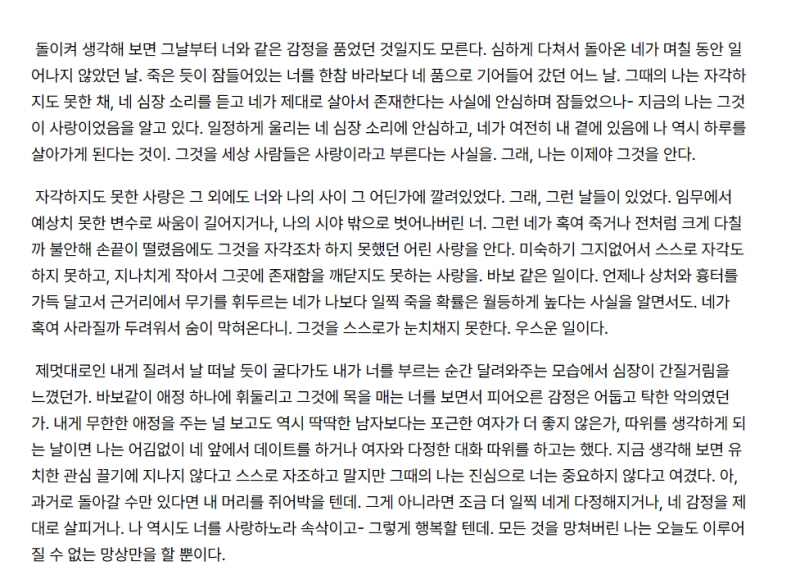 돌이켜 생각해 보면 그날부터 너와 같은 감정을 품었던 것일지도 모른다. 심하게 다쳐서 돌아온 네가 며칠 동안 일어나지 않았던 날. 죽은 듯이 잠들어있는 너를 한참 바라보다 네 품으로 기어들어 갔던 어느 날. 그때의 나는 자각하지도 못한 채, 네 심장 소리를 듣고 네가 제대로 살아서 존재한다는 사실에 안심하며 잠들었으나- 지금의 나는 그것이 사랑이었음을 알고 있다. 일정하게 울리는 네 심장 소리에 안심하고, 네가 여전히 내 곁에 있음에 나 역시 하루를 살아가게 된다는 것이. 그것을 세상 사람들은 사랑이라고 부른다는 사실을. 그래, 나는 이제야 그것을 안다.

자각하지도 못한 사랑은 그 외에도 너와 나의 사이 그 어딘가에 깔려있었다. 그래, 그런 날들이 있었다. 임무에서 예상치 못한 변수로 싸움이 길어지거나, 나의 시야 밖으로 벗어나버린 너. 그런 네가 혹여 죽거나 전처럼 크게 다칠까 불안해 손끝이 떨렸음에도 그것을 자각조차 하지 못했던 어린 사랑을 안다. 미숙하기 그지없어서 스스로 자각도 하지 못하고, 지나치게 작아서 그곳에 존재함을 깨닫지도 못하는 사랑을. 바보 같은 일이다. 언제나 상처와 흉터를 가득 달고서 근거리에서 무기를 휘두르는 네가 나보다 일찍 죽을 확률은 월등하게 높다는 사실을 알면서도. 네가 혹여 사라질까 두려워서 숨이 막혀온다니. 그것을 스스로가 눈치채지 못한다. 우스운 일이다.

제멋대로인 내게 질려서 날 떠날 듯이 굴다가도 내가 너를 부르는 순간 달려와주는 모습에서 심장이 간질거림을 느꼈던가. 바보같이 애정 하나에 휘둘리고 그것에 목을 매는 너를 보면서 피어오른 감정은 어둡고 탁한 악의였던가. 내게 무한한 애정을 주는 널 보고도 역시 딱딱한 남자보다는 포근한 여자가 더 좋지 않은가, 따위를 생각하게 되는 날이면 나는 어김없이 네 앞에서 데이트를 하거나 여자와 다정한 대화 따위를 하고는 했다. 지금 생각해 보면 유치한 관심 끌기에 지나지 않다고 스스로 자조하고 말지만 그때의 나는 진심으로 너는 중요하지 않다고 여겼다. 아, 과거로 돌아갈 수만 있다면 내 머리를 쥐어박을 텐데. 그게 아니라면 조금 더 일찍 네게 다정해지거나, 네 감정을 제대로 살피거나. 나 역시도 너를 사랑하노라 속삭이고- 그렇게 행복할 텐데. 모든 것을 망쳐버린 나는 오늘도 이루어질 수 없는 망상만을 할 뿐이다.